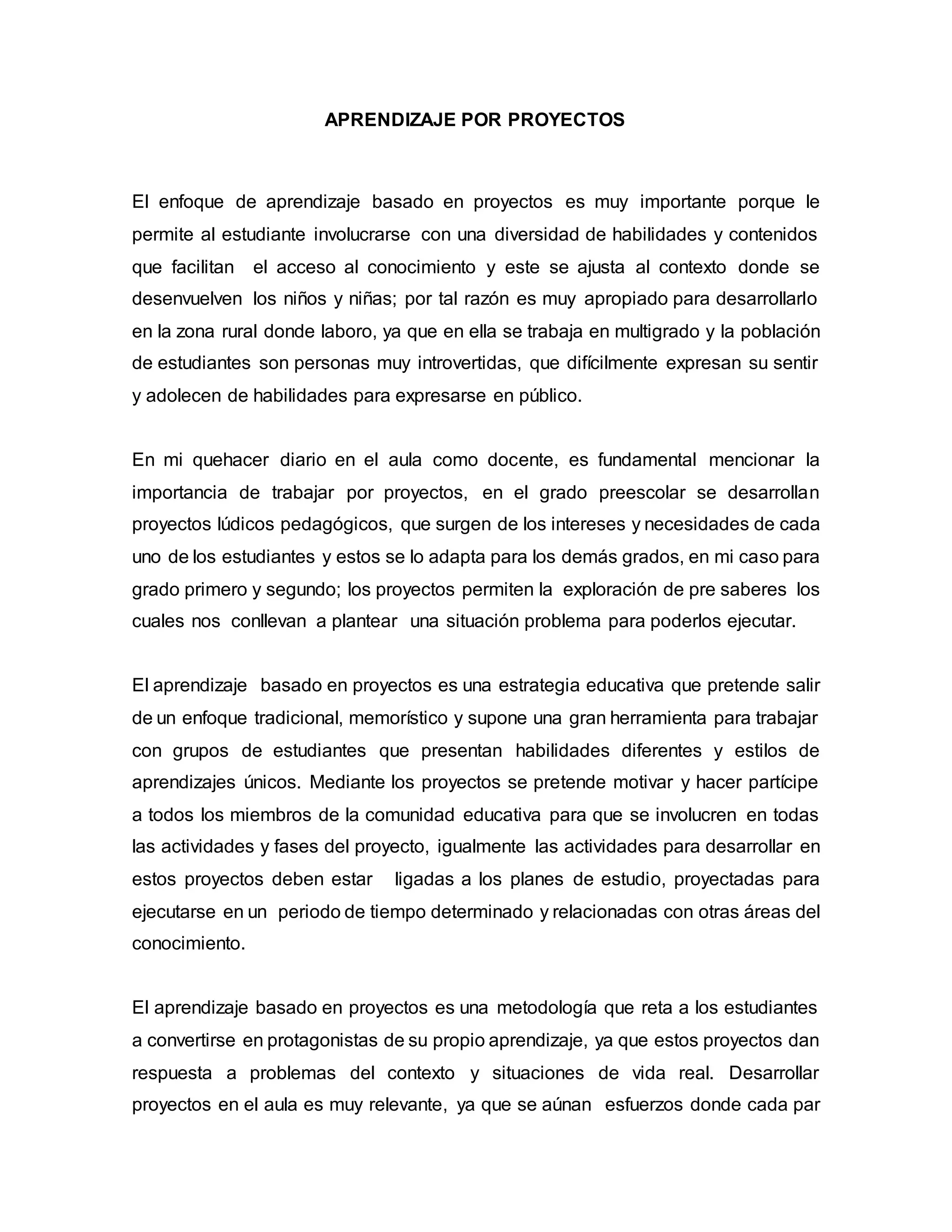 APRENDIZAJE POR PROYECTOS

El enfoque de aprendizaje basado en proyectos es muy importante porque le permite al estudiante involucrarse con una diversidad de habilidades y contenidos que facilitan el acceso al conocimiento y este se ajusta al contexto donde se desenvuelven los niños y niñas; por tal razón es muy apropiado para desarrollarlo en la zona rural donde laboro, ya que en ella se trabaja en multigrado y la población de estudiantes son personas muy introvertidas, que difícilmente expresan su sentir y adolecen de habilidades para expresarse en público.

En mi quehacer diario en el aula como docente, es fundamental mencionar la importancia de trabajar por proyectos, en el grado preescolar se desarrollan proyectos lúdicos pedagógicos, que surgen de los intereses y necesidades de cada uno de los estudiantes y estos se lo adapta para los demás grados, en mi caso para grado primero y segundo; los proyectos permiten la exploración de pre saberes los cuales nos conllevan a plantear una situación problema para poderlos ejecutar.

El aprendizaje basado en proyectos es una estrategia educativa que pretende salir de un enfoque tradicional, memorístico y supone una gran herramienta para trabajar con grupos de estudiantes que presentan habilidades diferentes y estilos de aprendizajes únicos. Mediante los proyectos se pretende motivar y hacer partícipe a todos los miembros de la comunidad educativa para que se involucren en todas las actividades y fases del proyecto, igualmente las actividades para desarrollar en estos proyectos deben estar ligadas a los planes de estudio, proyectadas para ejecutarse en un periodo de tiempo determinado y relacionadas con otras áreas del conocimiento.

El aprendizaje basado en proyectos es una metodología que reta a los estudiantes a convertirse en protagonistas de su propio aprendizaje, ya que estos proyectos dan respuesta a problemas del contexto y situaciones de vida real. Desarrollar proyectos en el aula es muy relevante, ya que se aúnan esfuerzos donde cada par